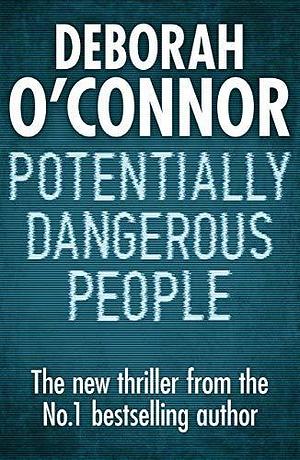 DEBORAH O'CONNOR

POTENTIALLY DANGEROUS PEOPLE

The new thriller from the No.1 bestselling author